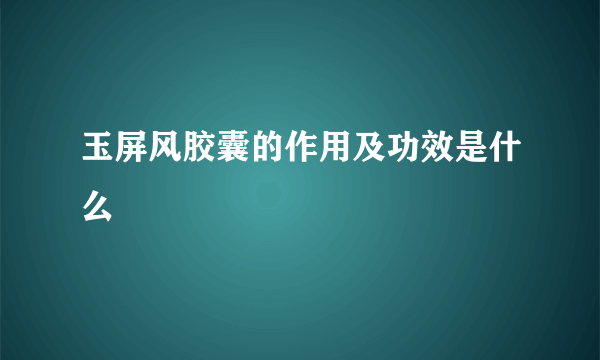 玉屏风胶囊的作用及功效是什么